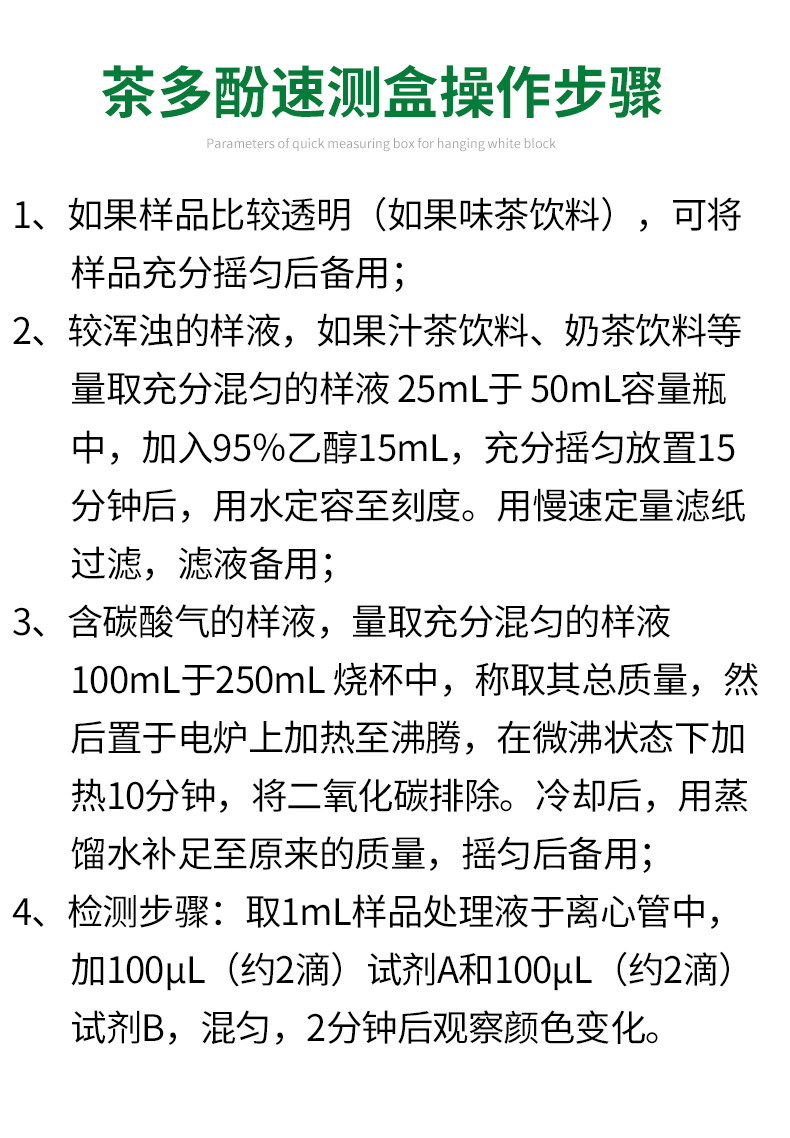 茶多酚速测盒操作步骤

Parameters of quick measuring box for hanging white block

1、如果样品比较透明（如果味茶饮料），可将样品充分摇匀后备用；

2、较浑浊的样液，如果汁茶饮料、奶茶饮料等量取充分混匀的样液25mL于50mL容量瓶中，加入95%乙醇15mL，充分摇匀放置15分钟后，用水定容至刻度。用慢速定量滤纸过滤，滤液备用；

3、含碳酸气的样液，量取充分混匀的样液100mL于250mL烧杯中，称取其总质量，然后置于电炉上加热至沸腾，在微沸状态下加热10分钟，将二氧化碳排除。冷却后，用蒸馏水补足至原来的质量，摇匀后备用；

4、检测步骤：取1mL样品处理液于离心管中，加100μL（约2滴）试剂A和100μL（约2滴）试剂B，混匀，2分钟后观察颜色变化。